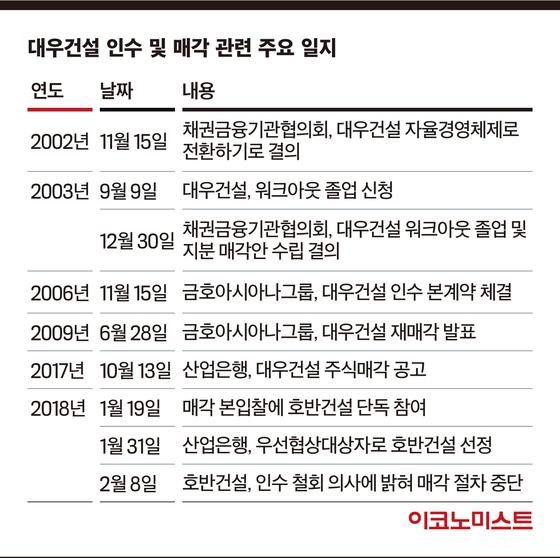 대우건설 인수 및 매각 관련 주요 일지

| 연도 | 날짜 | 내용 |
|---|---|---|
| 2002년 | 11월 15일 | 채권금융기관협의회, 대우건설 자율경영체제로 전환하기로 결의 |
| 2003년 | 9월 9일 | 대우건설, 워크아웃 졸업 신청 |
| | 12월 30일 | 채권금융기관협의회, 대우건설 워크아웃 졸업 및 지분 매각안 수립 결의 |
| 2006년 | 11월 15일 | 금호아시아나그룹, 대우건설 인수 본계약 체결 |
| 2009년 | 6월 28일 | 금호아시아나그룹, 대우건설 재매각 발표 |
| 2017년 | 10월 13일 | 산업은행, 대우건설 주식매각 공고 |
| 2018년 | 1월 19일 | 매각 본입찰에 호반건설 단독 참여 |
| | 1월 31일 | 산업은행, 우선협상대상자로 호반건설 선정 |
| | 2월 8일 | 호반건설, 인수 철회 의사에 밝혀 매각 절차 중단 |

이코노미스트